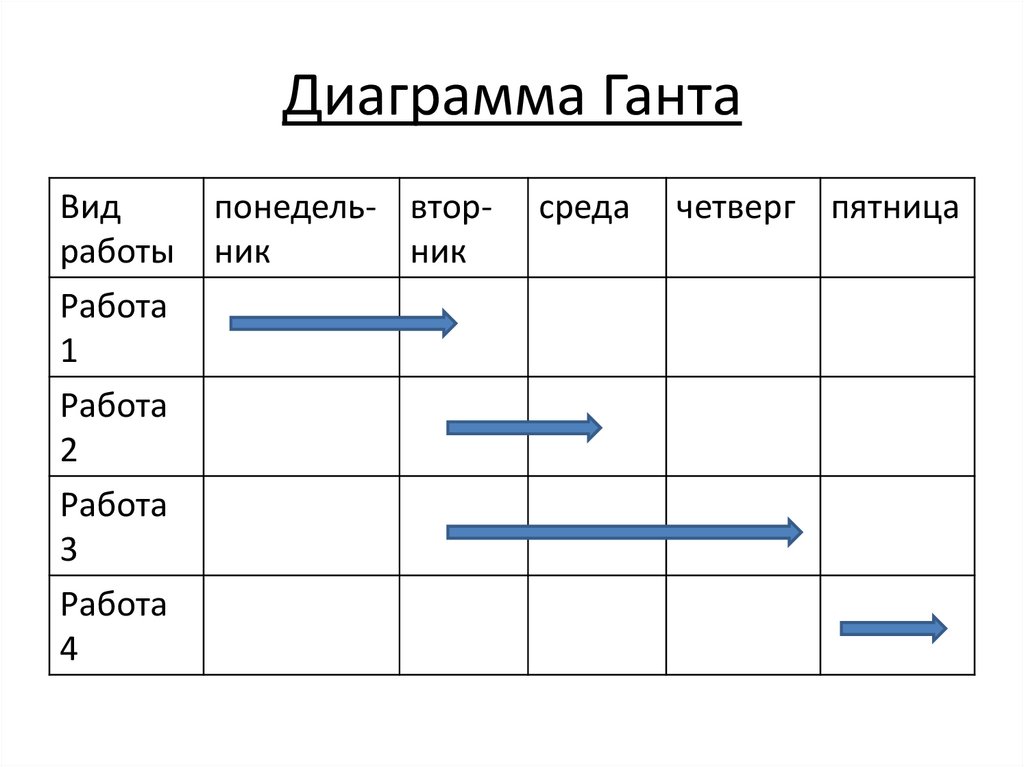 Диаграмма Ганта

| Вид работы | понедельник | вторник | среда | четверг | пятница |
|---|---|---|---|---|---|
| Работа 1 | | | | | |
| Работа 2 | | | | | |
| Работа 3 | | | | | |
| Работа 4 | | | | | |